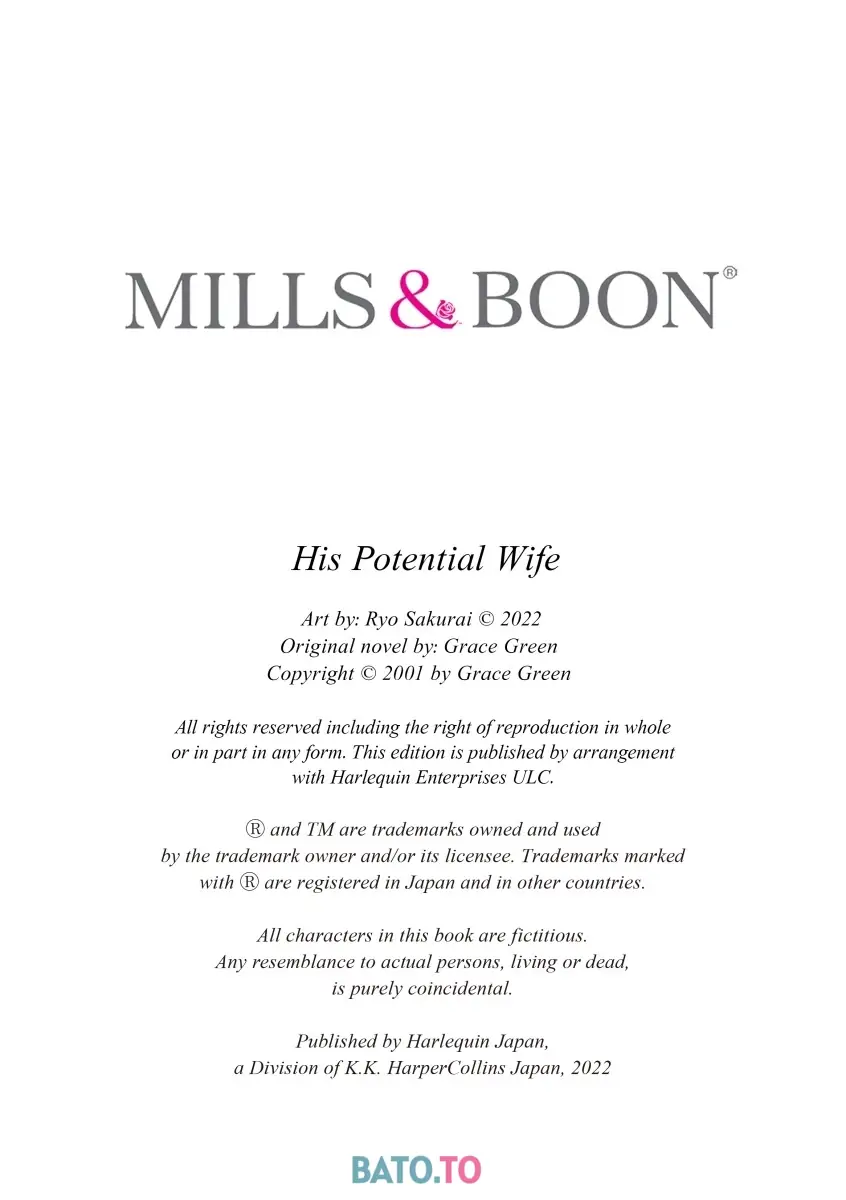 MILLS & BOON®

His Potential Wife

Art by: Ryo Sakurai © 2022
Original novel by: Grace Green
Copyright © 2001 by Grace Green

All rights reserved including the right of reproduction in whole or in part in any form. This edition is published by arrangement with Harlequin Enterprises ULC.

® and TM are trademarks owned and used by the trademark owner and/or its licensee. Trademarks marked with ® are registered in Japan and in other countries.

All characters in this book are fictitious. Any resemblance to actual persons, living or dead, is purely coincidental.

Published by Harlequin Japan, a Division of K.K. HarperCollins Japan, 2022

BATO.TO